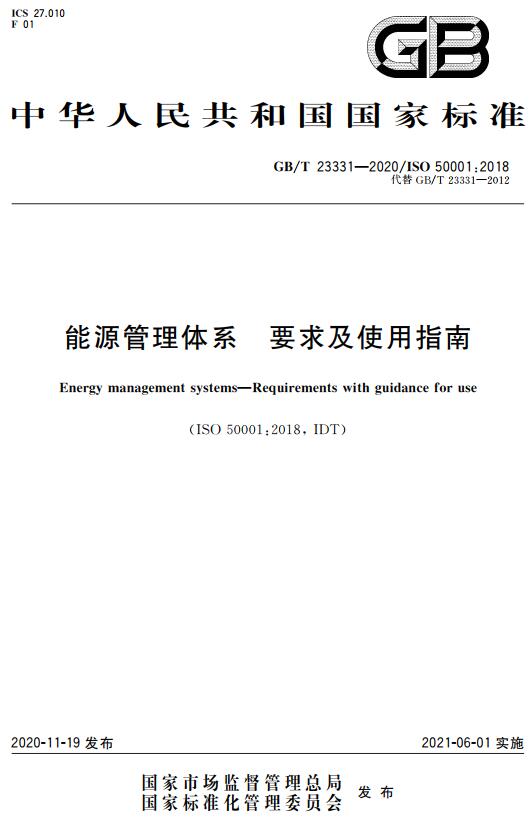 ICS 27.010
F 01

GB

中华人民共和国国家标准

GB/T 23331—2020/ISO 50001:2018
代替 GB/T 23331—2012

能源管理体系　要求及使用指南

Energy management systems—Requirements with guidance for use

(ISO 50001:2018, IDT)

2020-11-19 发布

2021-06-01 实施

国家市场监督管理总局
国家标准化管理委员会
发布